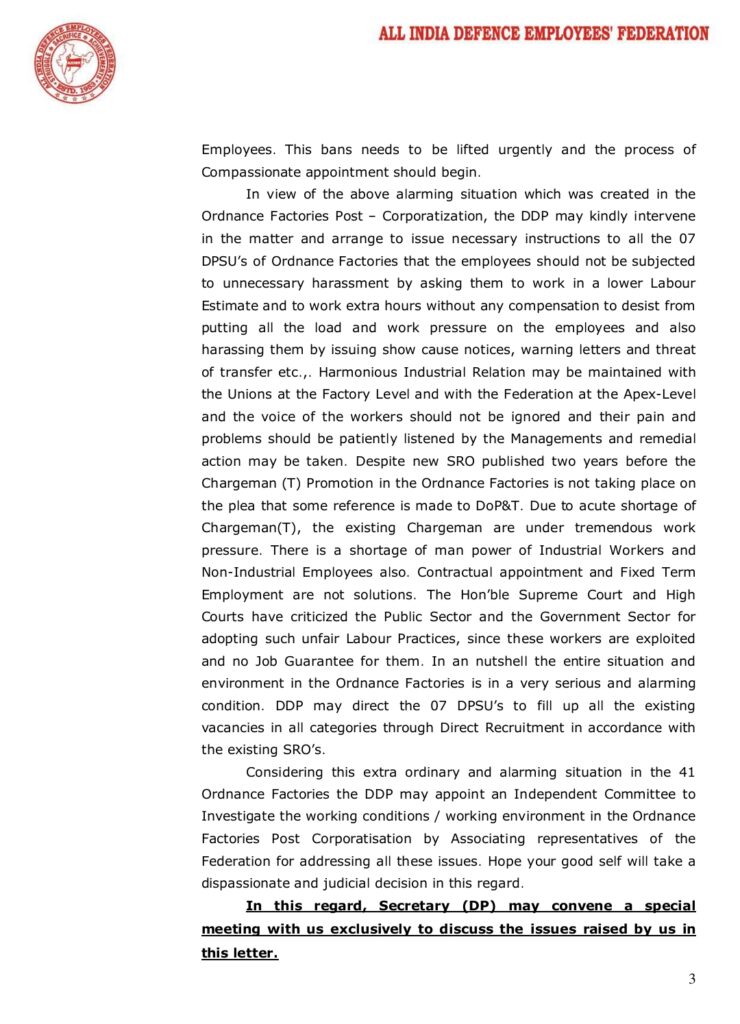 ALL INDIA DEFENCE EMPLOYEES' FEDERATION

Employees. This bans needs to be lifted urgently and the process of Compassionate appointment should begin.

In view of the above alarming situation which was created in the Ordnance Factories Post – Corporatization, the DDP may kindly intervene in the matter and arrange to issue necessary instructions to all the 07 DPSU's of Ordnance Factories that the employees should not be subjected to unnecessary harassment by asking them to work in a lower Labour Estimate and to work extra hours without any compensation to desist from putting all the load and work pressure on the employees and also harassing them by issuing show cause notices, warning letters and threat of transfer etc.,. Harmonious Industrial Relation may be maintained with the Unions at the Factory Level and with the Federation at the Apex-Level and the voice of the workers should not be ignored and their pain and problems should be patiently listened by the Managements and remedial action may be taken. Despite new SRO published two years before the Chargeman (T) Promotion in the Ordnance Factories is not taking place on the plea that some reference is made to DoP&T. Due to acute shortage of Chargeman(T), the existing Chargeman are under tremendous work pressure. There is a shortage of man power of Industrial Workers and Non-Industrial Employees also. Contractual appointment and Fixed Term Employment are not solutions. The Hon'ble Supreme Court and High Courts have criticized the Public Sector and the Government Sector for adopting such unfair Labour Practices, since these workers are exploited and no Job Guarantee for them. In an nutshell the entire situation and environment in the Ordnance Factories is in a very serious and alarming condition. DDP may direct the 07 DPSU's to fill up all the existing vacancies in all categories through Direct Recruitment in accordance with the existing SRO's.

Considering this extra ordinary and alarming situation in the 41 Ordnance Factories the DDP may appoint an Independent Committee to Investigate the working conditions / working environment in the Ordnance Factories Post Corporatisation by Associating representatives of the Federation for addressing all these issues. Hope your good self will take a dispassionate and judicial decision in this regard.

In this regard, Secretary (DP) may convene a special meeting with us exclusively to discuss the issues raised by us in this letter.

3